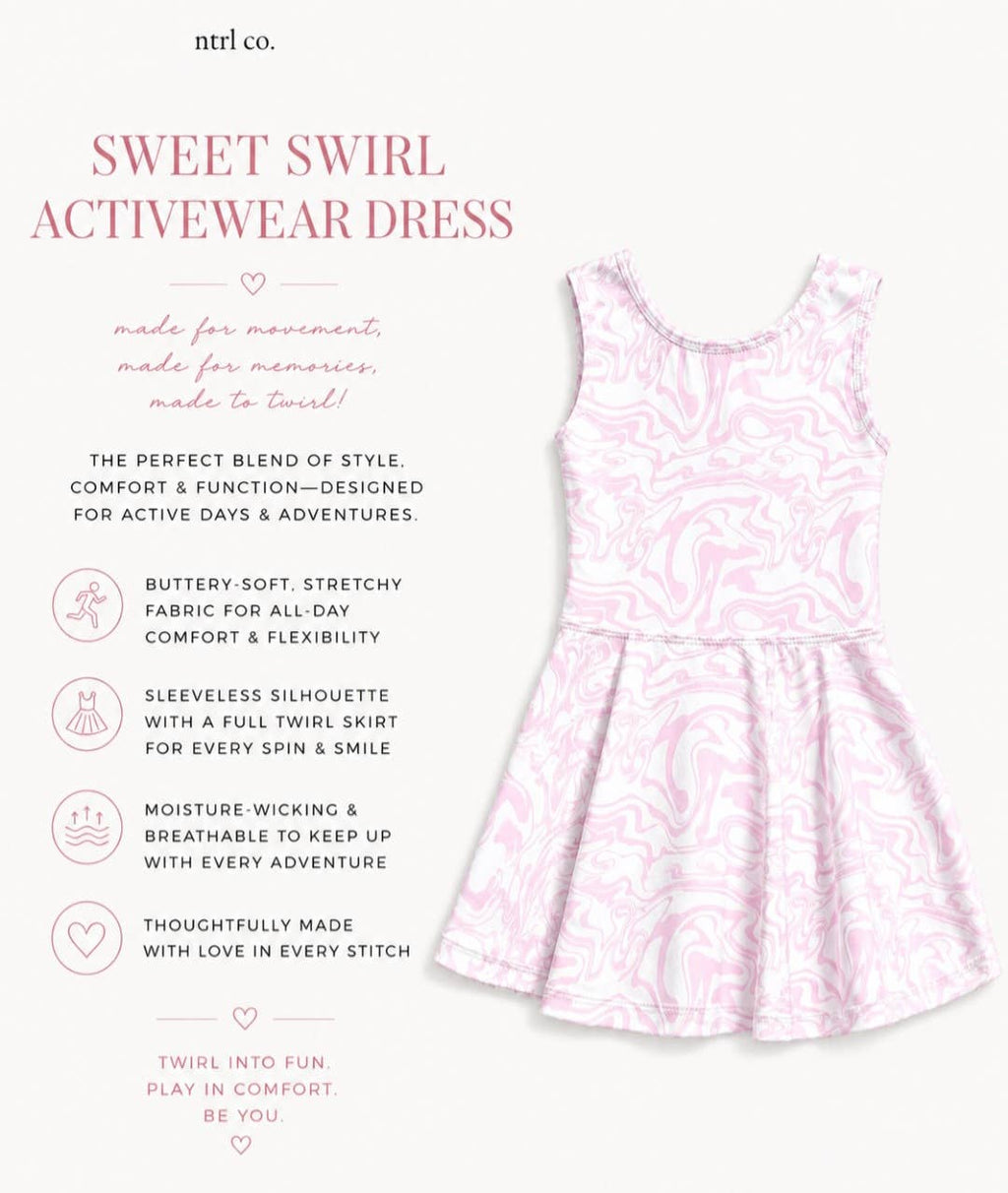 ntrl co.

SWEET SWIRL ACTIVEWEAR DRESS

made for movement, made for memories, made to twirl!

THE PERFECT BLEND OF STYLE, COMFORT & FUNCTION—DESIGNED FOR ACTIVE DAYS & ADVENTURES.

BUTTERY-SOFT, STRETCHY FABRIC FOR ALL-DAY COMFORT & FLEXIBILITY

SLEEVELESS SILHOUETTE WITH A FULL TWIRL SKIRT FOR EVERY SPIN & SMILE

MOISTURE-WICKING & BREATHABLE TO KEEP UP WITH EVERY ADVENTURE

THOUGHTFULLY MADE WITH LOVE IN EVERY STITCH

TWIRL INTO FUN.
PLAY IN COMFORT.
BE YOU.